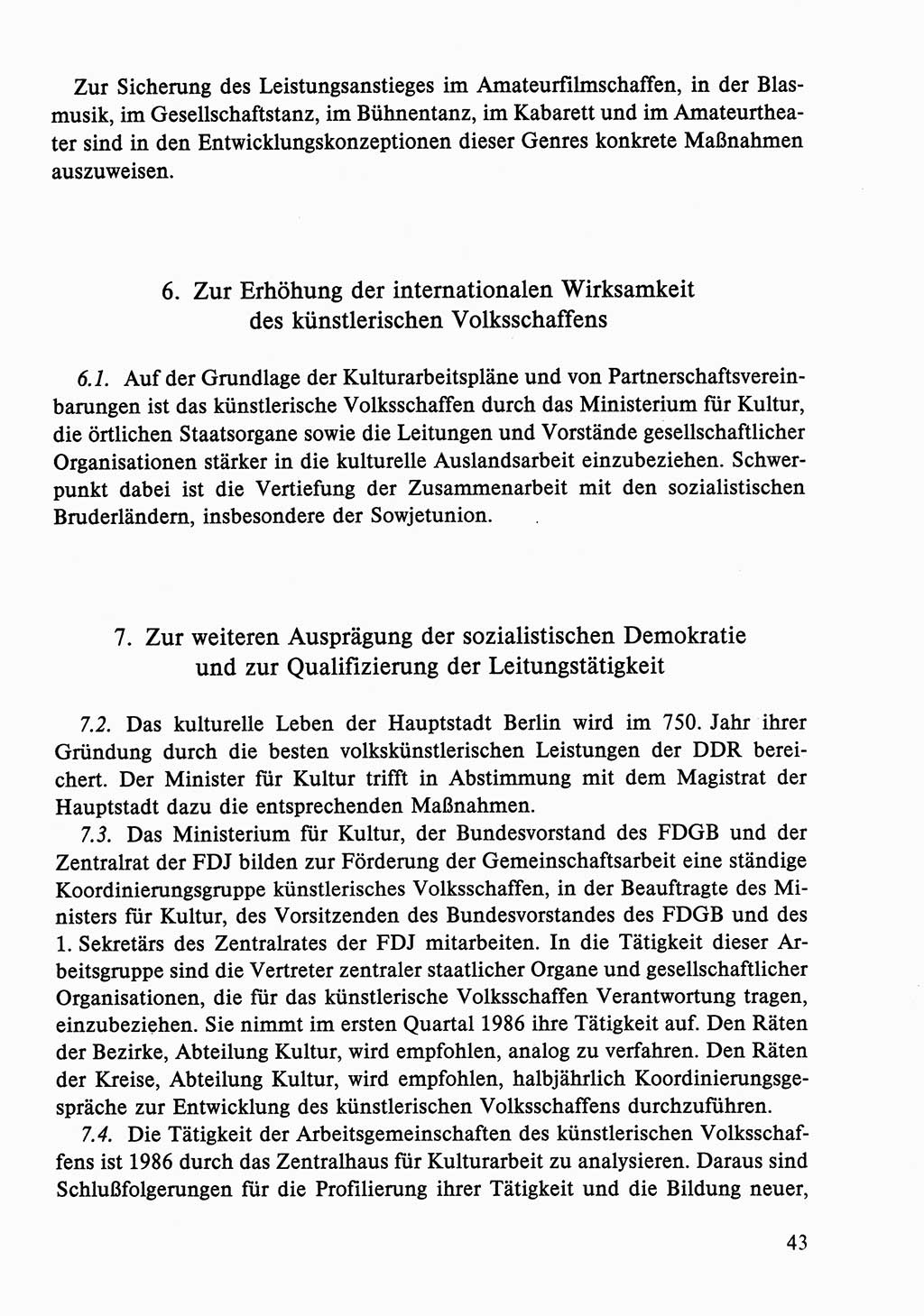 Zur Sicherung des Leistungsanstieges im Amateurfilmschaffen, in der Blasmusik, im Gesellschaftstanz, im Bühnentanz, im Kabarett und im Amateurtheater sind in den Entwicklungskonzeptionen dieser Genres konkrete Maßnahmen auszuweisen.

6. Zur Erhöhung der internationalen Wirksamkeit des künstlerischen Volksschaffens

6.1. Auf der Grundlage der Kulturarbeitspläne und von Partnerschaftsvereinbarungen ist das künstlerische Volksschaffen durch das Ministerium für Kultur, die örtlichen Staatsorgane sowie die Leitungen und Vorstände gesellschaftlicher Organisationen stärker in die kulturelle Auslandsarbeit einzubeziehen. Schwerpunkt dabei ist die Vertiefung der Zusammenarbeit mit den sozialistischen Bruderländern, insbesondere der Sowjetunion.

7. Zur weiteren Ausprägung der sozialistischen Demokratie und zur Qualifizierung der Leitungstätigkeit

7.2. Das kulturelle Leben der Hauptstadt Berlin wird im 750. Jahr ihrer Gründung durch die besten volkskünstlerischen Leistungen der DDR bereichert. Der Minister für Kultur trifft in Abstimmung mit dem Magistrat der Hauptstadt dazu die entsprechenden Maßnahmen.

7.3. Das Ministerium für Kultur, der Bundesvorstand des FDGB und der Zentralrat der FDJ bilden zur Förderung der Gemeinschaftsarbeit eine ständige Koordinierungsgruppe künstlerisches Volksschaffen, in der Beauftragte des Ministers für Kultur, des Vorsitzenden des Bundesvorstandes des FDGB und des 1. Sekretärs des Zentralrates der FDJ mitarbeiten. In die Tätigkeit dieser Arbeitsgruppe sind die Vertreter zentraler staatlicher Organe und gesellschaftlicher Organisationen, die für das künstlerische Volksschaffen Verantwortung tragen, einzubeziehen. Sie nimmt im ersten Quartal 1986 ihre Tätigkeit auf. Den Räten der Bezirke, Abteilung Kultur, wird empfohlen, analog zu verfahren. Den Räten der Kreise, Abteilung Kultur, wird empfohlen, halbjährlich Koordinierungsgespräche zur Entwicklung des künstlerischen Volksschaffens durchzuführen.

7.4. Die Tätigkeit der Arbeitsgemeinschaften des künstlerischen Volksschaffens ist 1986 durch das Zentralhaus für Kulturarbeit zu analysieren. Daraus sind Schlußfolgerungen für die Profilierung ihrer Tätigkeit und die Bildung neuer,

43